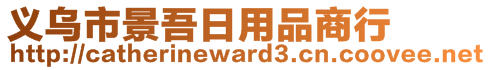 义乌市景吾日用品商行
http://catherineward3.cn.coovee.net